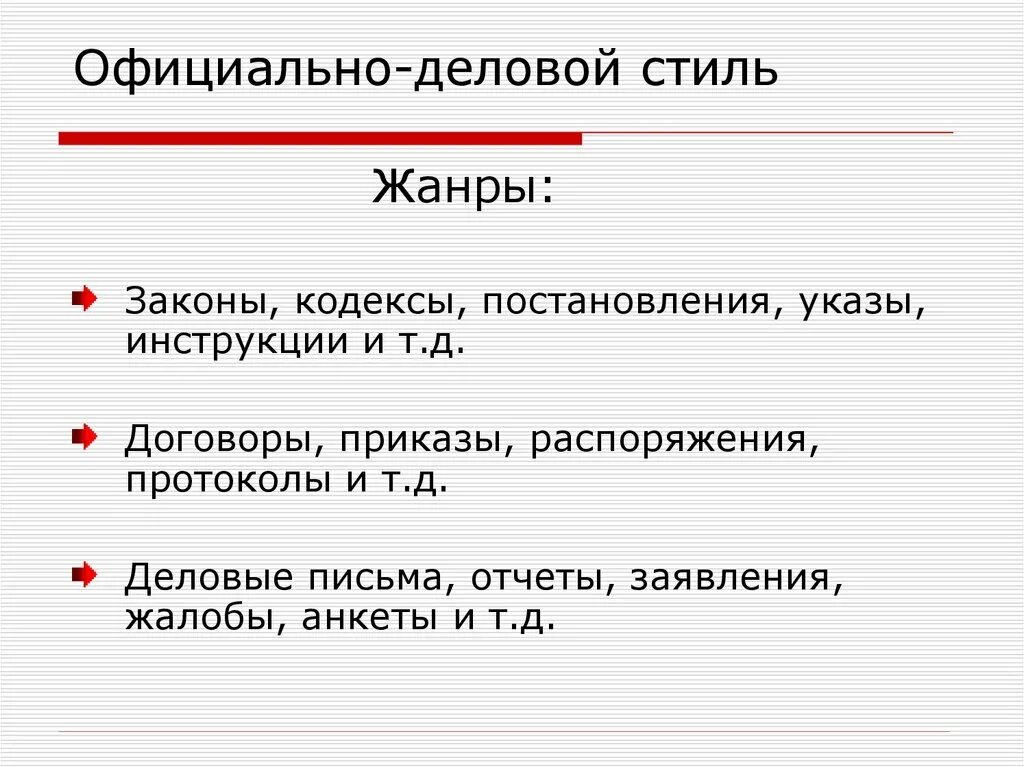 Официально-деловой стиль

Жанры:

Законы, кодексы, постановления, указы, инструкции и т.д.

Договоры, приказы, распоряжения, протоколы и т.д.

Деловые письма, отчеты, заявления, жалобы, анкеты и т.д.